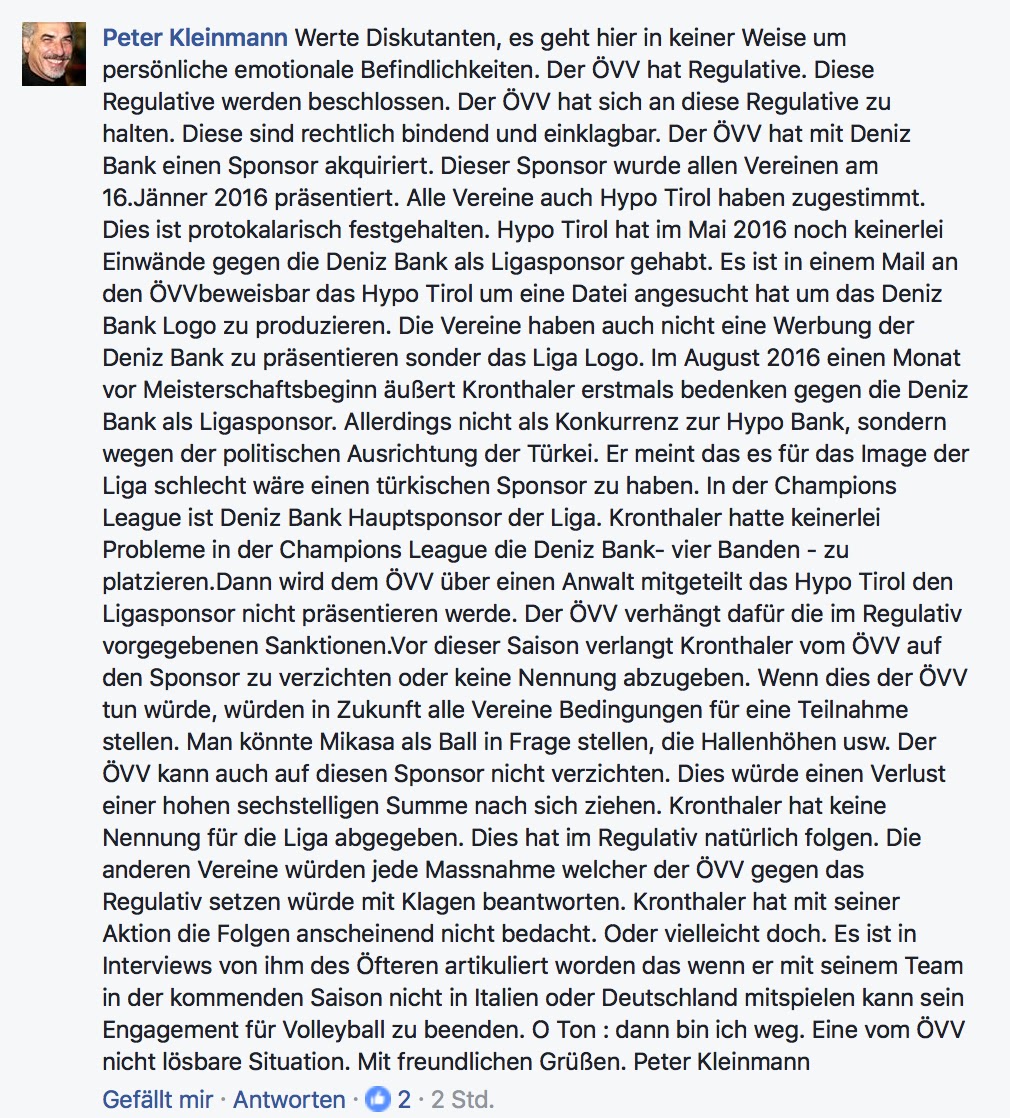 Peter Kleinmann Werte Diskutanten, es geht hier in keiner Weise um persönliche emotionale Befindlichkeiten. Der ÖVV hat Regulative. Diese Regulative werden beschlossen. Der ÖVV hat sich an diese Regulative zu halten. Diese sind rechtlich bindend und einklagbar. Der ÖVV hat mit Deniz Bank einen Sponsor akquiriert. Dieser Sponsor wurde allen Vereinen am 16.Jänner 2016 präsentiert. Alle Vereine auch Hypo Tirol haben zugestimmt. Dies ist protokalarisch festgehalten. Hypo Tirol hat im Mai 2016 noch keinerlei Einwände gegen die Deniz Bank als Ligasponsor gehabt. Es ist in einem Mail an den ÖVVbeweisbar das Hypo Tirol um eine Datei angesucht hat um das Deniz Bank Logo zu produzieren. Die Vereine haben auch nicht eine Werbung der Deniz Bank zu präsentieren sonder das Liga Logo. Im August 2016 einen Monat vor Meisterschaftsbeginn äußert Kronthaler erstmals bedenken gegen die Deniz Bank als Ligasponsor. Allerdings nicht als Konkurrenz zur Hypo Bank, sondern wegen der politischen Ausrichtung der Türkei. Er meint das es für das Image der Liga schlecht wäre einen türkischen Sponsor zu haben. In der Champions League ist Deniz Bank Hauptsponsor der Liga. Kronthaler hatte keinerlei Probleme in der Champions League die Deniz Bank- vier Banden - zu platzieren.Dann wird dem ÖVV über einen Anwalt mitgeteilt das Hypo Tirol den Ligasponsor nicht präsentieren werde. Der ÖVV verhängt dafür die im Regulativ vorgegebenen Sanktionen.Vor dieser Saison verlangt Kronthaler vom ÖVV auf den Sponsor zu verzichten oder keine Nennung abzugeben. Wenn dies der ÖVV tun würde, würden in Zukunft alle Vereine Bedingungen für eine Teilnahme stellen. Man könnte Mikasa als Ball in Frage stellen, die Hallenhöhen usw. Der ÖVV kann auch auf diesen Sponsor nicht verzichten. Dies würde einen Verlust einer hohen sechstelligen Summe nach sich ziehen. Kronthaler hat keine Nennung für die Liga abgegeben. Dies hat im Regulativ natürlich folgen. Die anderen Vereine würden jede Massnahme welcher der ÖVV gegen das Regulativ setzen würde mit Klagen beantworten. Kronthaler hat mit seiner Aktion die Folgen anscheinend nicht bedacht. Oder vielleicht doch. Es ist in Interviews von ihm des Öfteren artikuliert worden das wenn er mit seinem Team in der kommenden Saison nicht in Italien oder Deutschland mitspielen kann sein Engagement für Volleyball zu beenden. O Ton : dann bin ich weg. Eine vom ÖVV nicht lösbare Situation. Mit freundlichen Grüßen. Peter Kleinmann

Gefällt mir · Antworten · 2 · 2 Std.